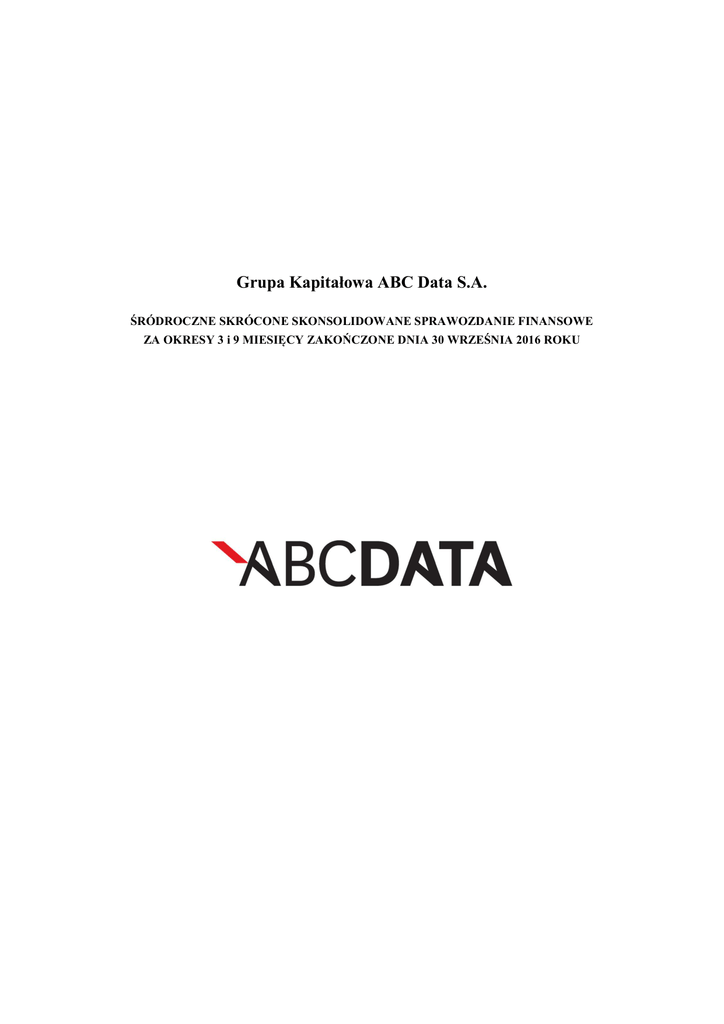 Grupa Kapitałowa ABC Data S.A.

ŚRÓDROCZNE SKRÓCONE SKONSOLIDOWANE SPRAWOZDANIE FINANSOWE
ZA OKRESY 3 i 9 MIESIĘCY ZAKOŃCZONE DNIA 30 WRZEŚNIA 2016 ROKU

ABCDATA